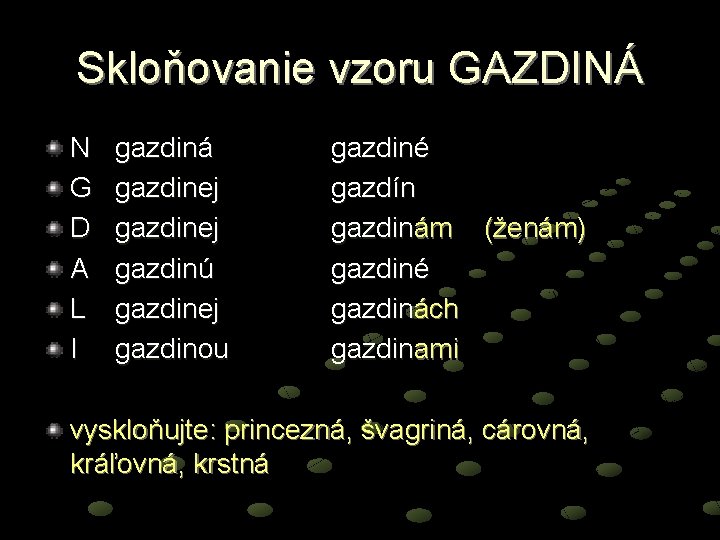 Skloňovanie vzoru GAZDINÁ

• N gazdiná gazdiné
• G gazdinej gazdín
• D gazdinej gazdinám (ženám)
• A gazdinú gazdiné
• L gazdinej gazdinách
• I gazdinou gazdinami

• vyskloňujte: princezná, švagriná, cárovná, kráľovná, krstná